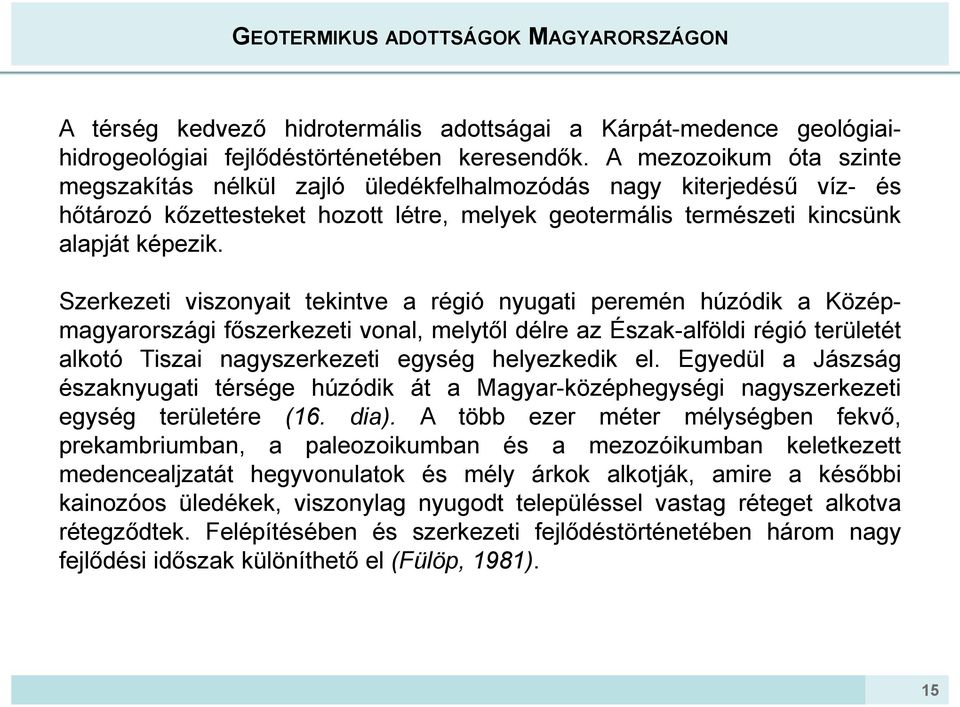 GEOTERMIKUS ADOTTSÁGOK MAGYARORSZÁGON

A térség kedvező hidrotermális adottságai a Kárpát-medence geológiai-hidrogeológiai fejlődéstörténetében keresendők. A mezozoikum óta szinte megszakítás nélkül zajló üledékfelhalmozódás nagy kiterjedésű víz- és hőtározó kőzettesteket hozott létre, melyek geotermális természeti kincsünk alapját képezik.

Szerkezeti viszonyait tekintve a régió nyugati peremén húzódik a Közép-magyarországi főszerkezeti vonal, melytől délre az Észak-alföldi régió területét alkotó Tiszai nagyszerkezeti egység helyezkedik el. Egyedül a Jászság északnyugati térsége húzódik át a Magyar-középhegységi nagyszerkezeti egység területére (16. dia). A több ezer méter mélységben fekvő, prekambriumban, a paleozoikumban és a mezozóikumban keletkezett medencealjzatát hegyvonulatok és mély árkok alkotják, amire a későbbi kainozóos üledékek, viszonylag nyugodt településsel vastag réteget alkotva rétegződtek. Felépítésében és szerkezeti fejlődéstörténetében három nagy fejlődési időszak különíthető el (Fülöp, 1981).

15